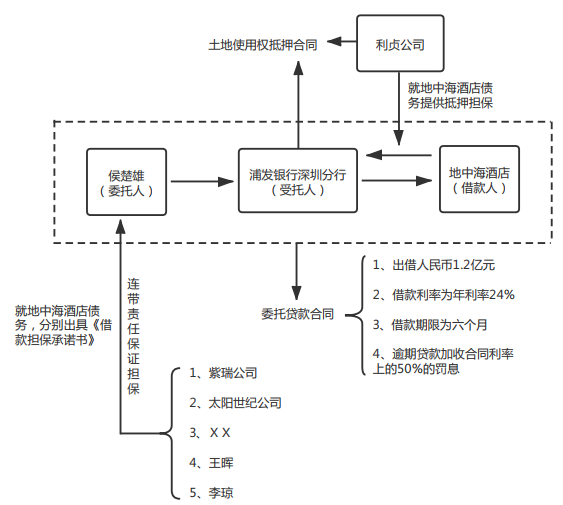 土地使用权抵押合同

利贞公司

就地中海酒店债务提供抵押担保

侯楚雄
（委托人）

浦发银行深圳分行
（受托人）

地中海酒店
（借款人）

委托贷款合同

1、出借人民币1.2亿元

2、借款利率为年利率24%

3、借款期限为六个月

4、逾期贷款加收合同利率上的50%的罚息

就地中海酒店债务，分别出具《借款担保承诺书》

连带责任保证担保

1、紫瑞公司

2、太阳世纪公司

3、X X

4、王晖

5、李琼